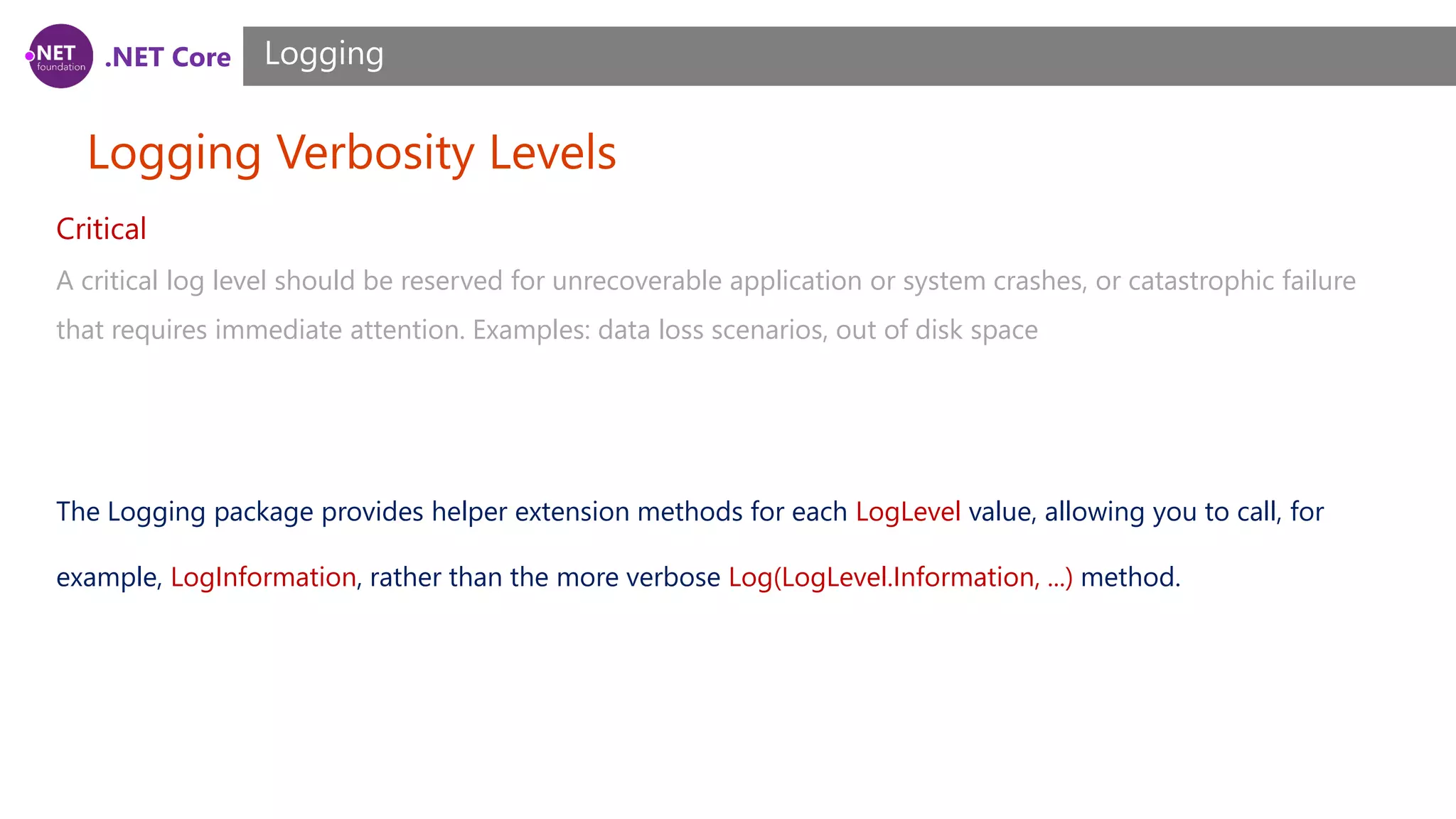 .NET foundation .NET Core Logging

Logging Verbosity Levels

Critical

A critical log level should be reserved for unrecoverable application or system crashes, or catastrophic failure that requires immediate attention. Examples: data loss scenarios, out of disk space

The Logging package provides helper extension methods for each LogLevel value, allowing you to call, for example, LogInformation, rather than the more verbose Log(LogLevel.Information, ...) method.